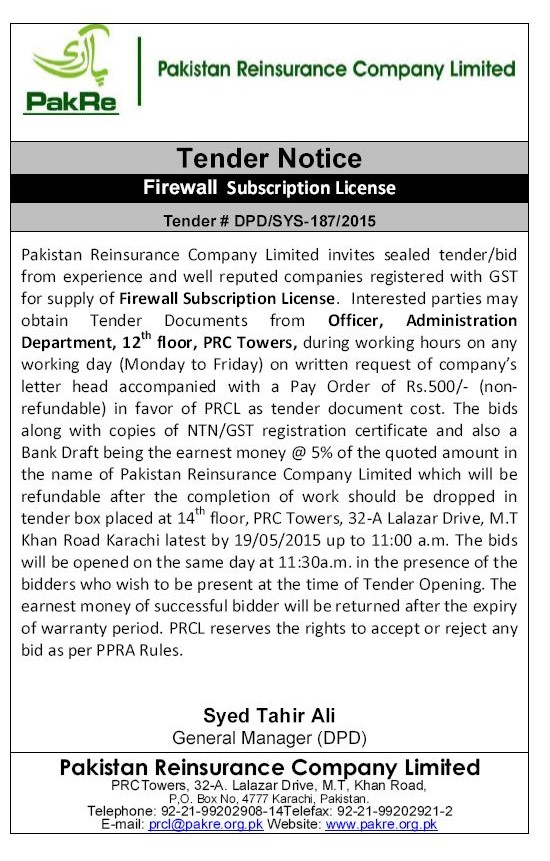 پاک ری

PakRe

Pakistan Reinsurance Company Limited

Tender Notice

Firewall Subscription License

Tender # DPD/SYS-187/2015

Pakistan Reinsurance Company Limited invites sealed tender/bid from experience and well reputed companies registered with GST for supply of Firewall Subscription License. Interested parties may obtain Tender Documents from Officer, Administration Department, 12$^{th}$ floor, PRC Towers, during working hours on any working day (Monday to Friday) on written request of company's letter head accompanied with a Pay Order of Rs.500/- (non-refundable) in favor of PRCL as tender document cost. The bids along with copies of NTN/GST registration certificate and also a Bank Draft being the earnest money @ 5% of the quoted amount in the name of Pakistan Reinsurance Company Limited which will be refundable after the completion of work should be dropped in tender box placed at 14$^{th}$ floor, PRC Towers, 32-A Lalazar Drive, M.T Khan Road Karachi latest by 19/05/2015 up to 11:00 a.m. The bids will be opened on the same day at 11:30a.m. in the presence of the bidders who wish to be present at the time of Tender Opening. The earnest money of successful bidder will be returned after the expiry of warranty period. PRCL reserves the rights to accept or reject any bid as per PPRA Rules.

Syed Tahir Ali
General Manager (DPD)

Pakistan Reinsurance Company Limited
PRC Towers, 32-A. Lalazar Drive, M.T, Khan Road,
P.O. Box No. 4777 Karachi, Pakistan.
Telephone: 92-21-99202908-14Telefax: 92-21-99202921-2
E-mail: prcl@pakre.org.pk Website: www.pakre.org.pk